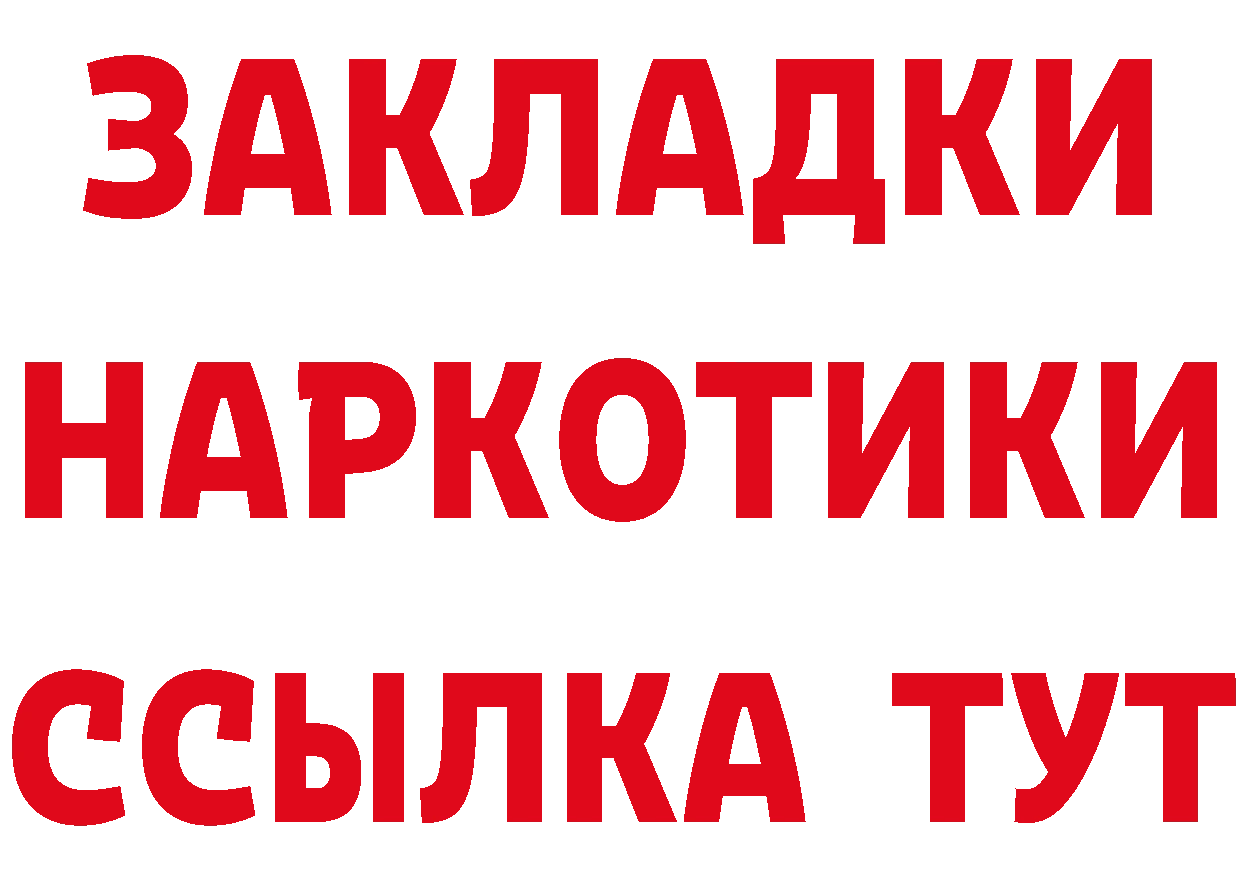 ЗАКЛАДКИ НАРКОТИКИ ССЫЛКА ТУТ